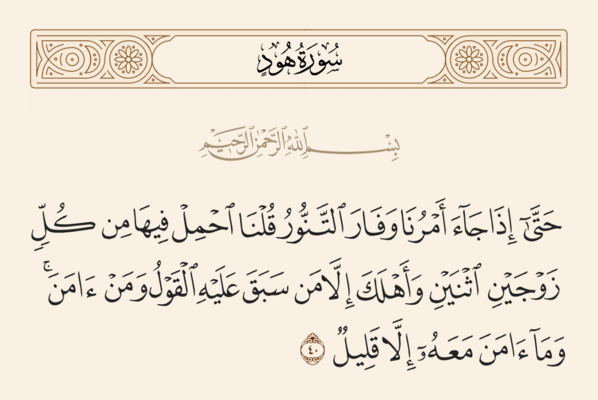 سُورَةُ هُودٍ

بِسْمِ اللَّهِ الرَّحْمَٰنِ الرَّحِيمِ

حَتَّىٰٓ إِذَا جَآءَ أَمْرُنَا وَفَارَ ٱلتَّنُّورُ قُلْنَا ٱحْمِلْ فِيهَا مِن كُلٍّ زَوْجَيْنِ ٱثْنَيْنِ وَأَهْلَكَ إِلَّا مَن سَبَقَ عَلَيْهِ ٱلْقَوْلُ وَمَنْ ءَامَنَ ۚ وَمَآ ءَامَنَ مَعَهُۥٓ إِلَّا قَلِيلٌ ٤٠